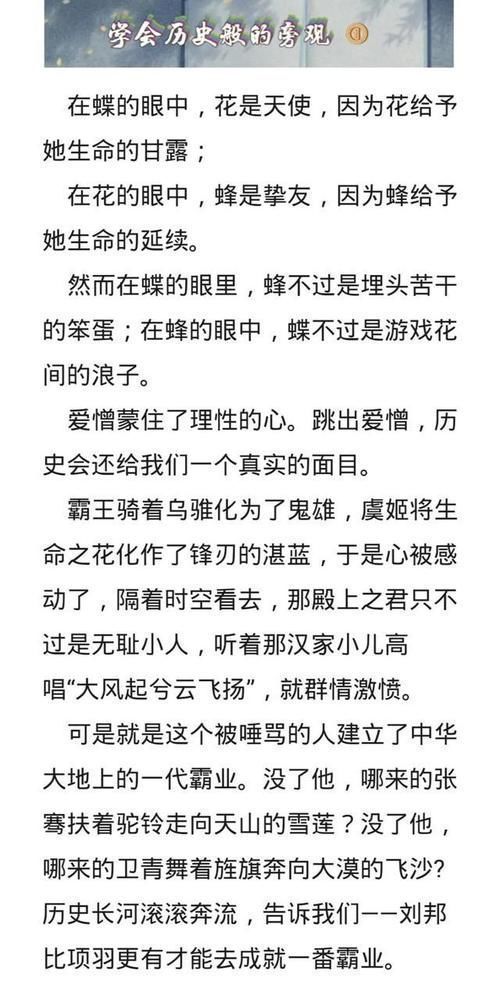 学会历史般的旁观 ①

在蝶的眼中，花是天使，因为花给予她生命的甘露；

在花的眼中，蜂是挚友，因为蜂给予她生命的延续。

然而在蝶的眼里，蜂不过是埋头苦干的笨蛋；在蜂的眼中，蝶不过是游戏花间的浪子。

爱憎蒙住了理性的心。跳出爱憎，历史会还给我们一个真实的面目。

霸王骑着乌骓化为了鬼雄，虞姬将生命之花化作了锋刃的湛蓝，于是心被感动了，隔着时空看去，那殿上之君只不过是无耻小人，听着那汉家小儿高唱“大风起兮云飞扬”，就群情激愤。

可是就是这个被唾骂的人建立了中华大地上的一代霸业。没了他，哪来的张骞扶着驼铃走向天山的雪莲？没了他，哪来的卫青舞着旌旗奔向大漠的飞沙？历史长河滚滚奔流，告诉我们——刘邦比项羽更有才能去成就一番霸业。